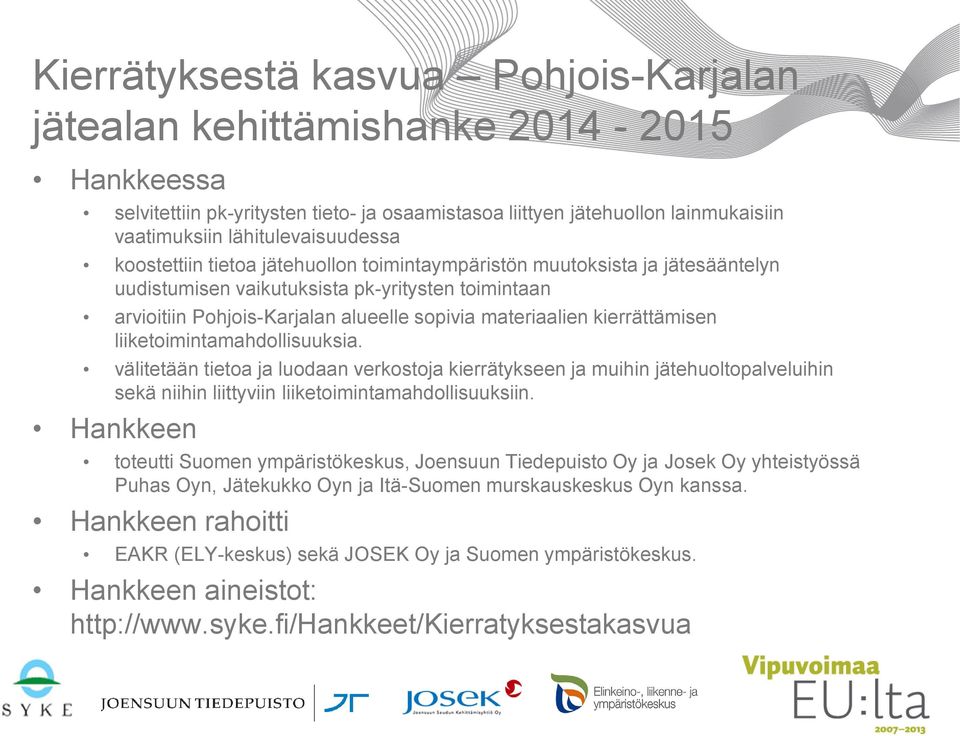 Kierrätyksestä kasvua – Pohjois-Karjalan jätealan kehittämishanke 2014 - 2015

• Hankkeessa
  • selvitettiin pk-yritysten tieto- ja osaamistasoa liittyen jätehuollon lainmukaisiin vaatimuksiin lähitulevaisuudessa
  • koostettiin tietoa jätehuollon toimintaympäristön muutoksista ja jätesääntelyn uudistumisen vaikutuksista pk-yritysten toimintaan
  • arvioitiin Pohjois-Karjalan alueelle sopivia materiaalien kierrättämisen liiketoimintamahdollisuuksia.
  • välitetään tietoa ja luodaan verkostoja kierrätykseen ja muihin jätehuoltopalveluihin sekä niihin liittyviin liiketoimintamahdollisuuksiin.
• Hankkeen
  • toteutti Suomen ympäristökeskus, Joensuun Tiedepuisto Oy ja Josek Oy yhteistyössä Puhas Oyn, Jätekukko Oyn ja Itä-Suomen murskauskeskus Oyn kanssa.
• Hankkeen rahoitti
  • EAKR (ELY-keskus) sekä JOSEK Oy ja Suomen ympäristökeskus.
• Hankkeen aineistot: http://www.syke.fi/Hankkeet/Kierratyksestakasvua

SYKE
JOENSUUN TIEDEPUISTO
JOSEK
Joensuun Seudun Kehittämisyhtiö Oy
Elinkeino-, liikenne- ja ympäristökeskus
Vipuvoimaa EU:lta
2007–2013